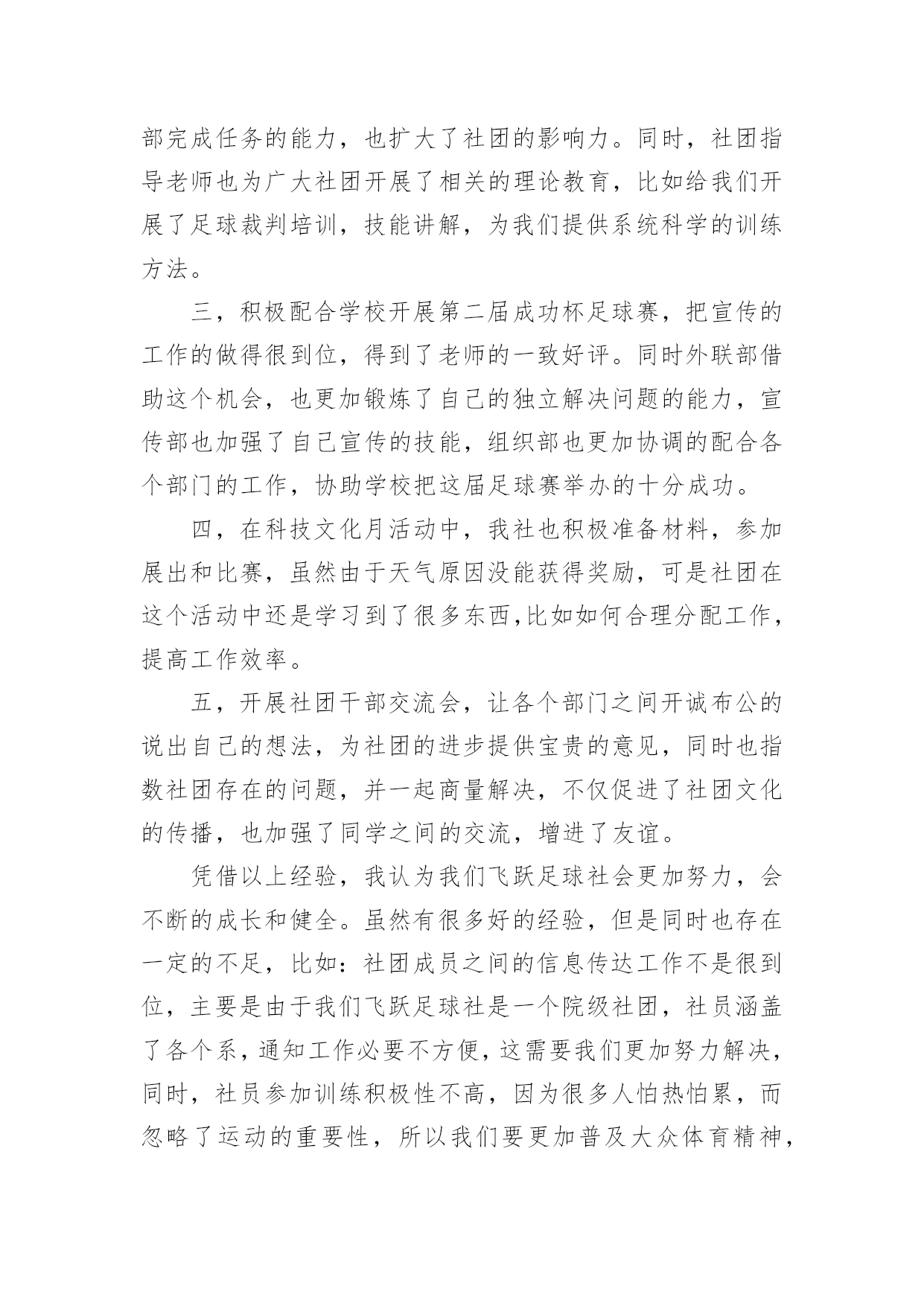 部完成任务的能力，也扩大了社团的影响力。同时，社团指导老师也为广大社团开展了相关的理论教育，比如给我们开展了足球裁判培训，技能讲解，为我们提供系统科学的训练方法。

三，积极配合学校开展第二届成功杯足球赛，把宣传的工作的做得很到位，得到了老师的一致好评。同时外联部借助这个机会，也更加锻炼了自己的独立解决问题的能力，宣传部也加强了自己宣传的技能，组织部也更加协调的配合各个部门的工作，协助学校把这届足球赛举办的十分成功。

四，在科技文化月活动中，我社也积极准备材料，参加展出和比赛，虽然由于天气原因没能获得奖励，可是社团在这个活动中还是学习到了很多东西,比如如何合理分配工作，提高工作效率。

五，开展社团干部交流会，让各个部门之间开诚布公的说出自己的想法，为社团的进步提供宝贵的意见，同时也指数社团存在的问题，并一起商量解决，不仅促进了社团文化的传播，也加强了同学之间的交流，增进了友谊。

凭借以上经验，我认为我们飞跃足球社会更加努力，会不断的成长和健全。虽然有很多好的经验，但是同时也存在一定的不足，比如：社团成员之间的信息传达工作不是很到位，主要是由于我们飞跃足球社是一个院级社团，社员涵盖了各个系，通知工作必要不方便，这需要我们更加努力解决，同时，社员参加训练积极性不高，因为很多人怕热怕累，而忽略了运动的重要性，所以我们要更加普及大众体育精神，